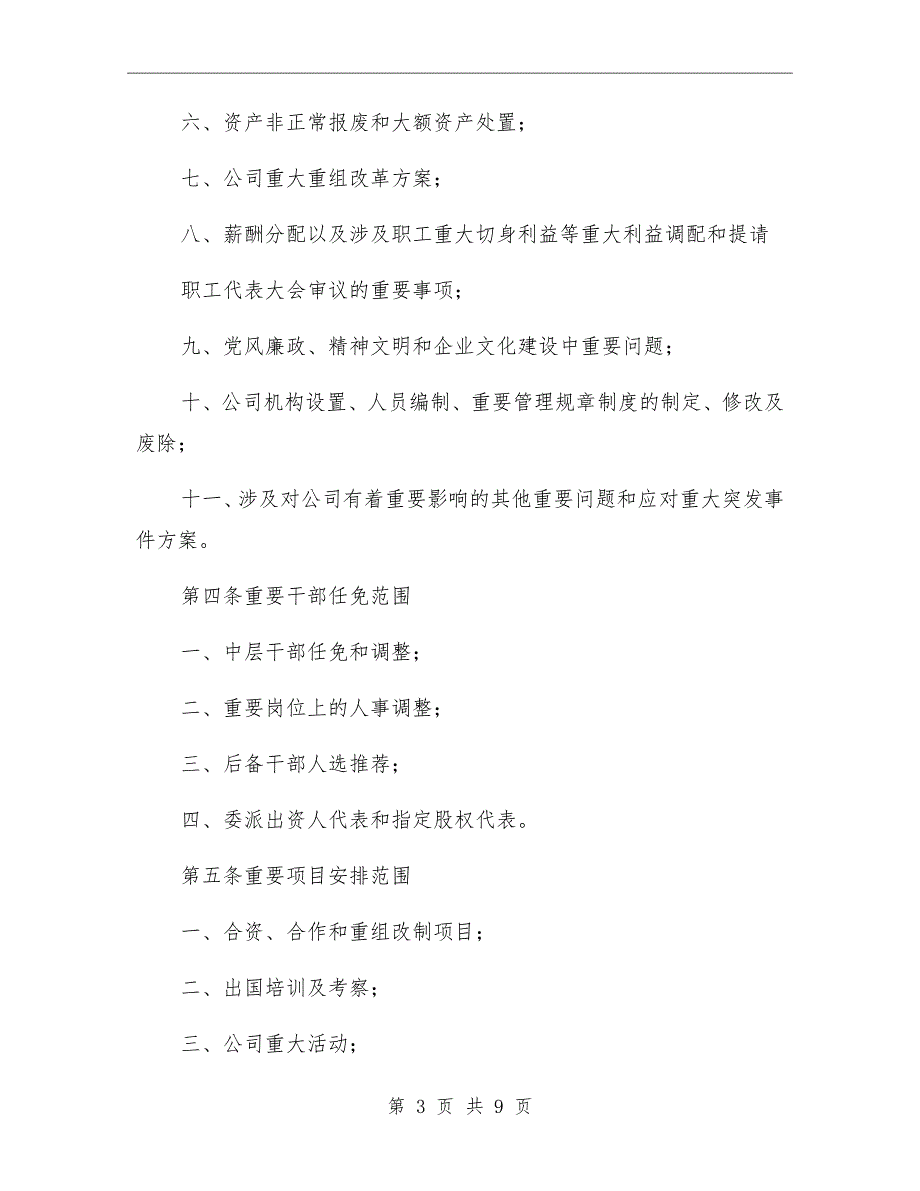 六、资产非正常报废和大额资产处置；

七、公司重大重组改革方案；

八、薪酬分配以及涉及职工重大切身利益等重大利益调配和提请职工代表大会审议的重要事项；

九、党风廉政、精神文明和企业文化建设中重要问题；

十、公司机构设置、人员编制、重要管理规章制度的制定、修改及废除；

十一、涉及对公司有着重要影响的其他重要问题和应对重大突发事件方案。

第四条重要干部任免范围

一、中层干部任免和调整；

二、重要岗位上的人事调整；

三、后备干部人选推荐；

四、委派出资人代表和指定股权代表。

第五条重要项目安排范围

一、合资、合作和重组改制项目；

二、出国培训及考察；

三、公司重大活动；

第 3 页 共 9 页